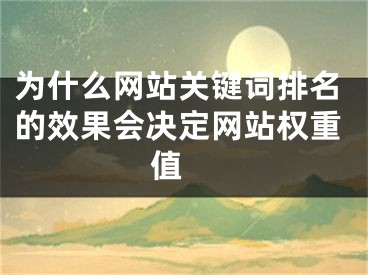 为什么网站关键词排名的效果会决定网站权重值